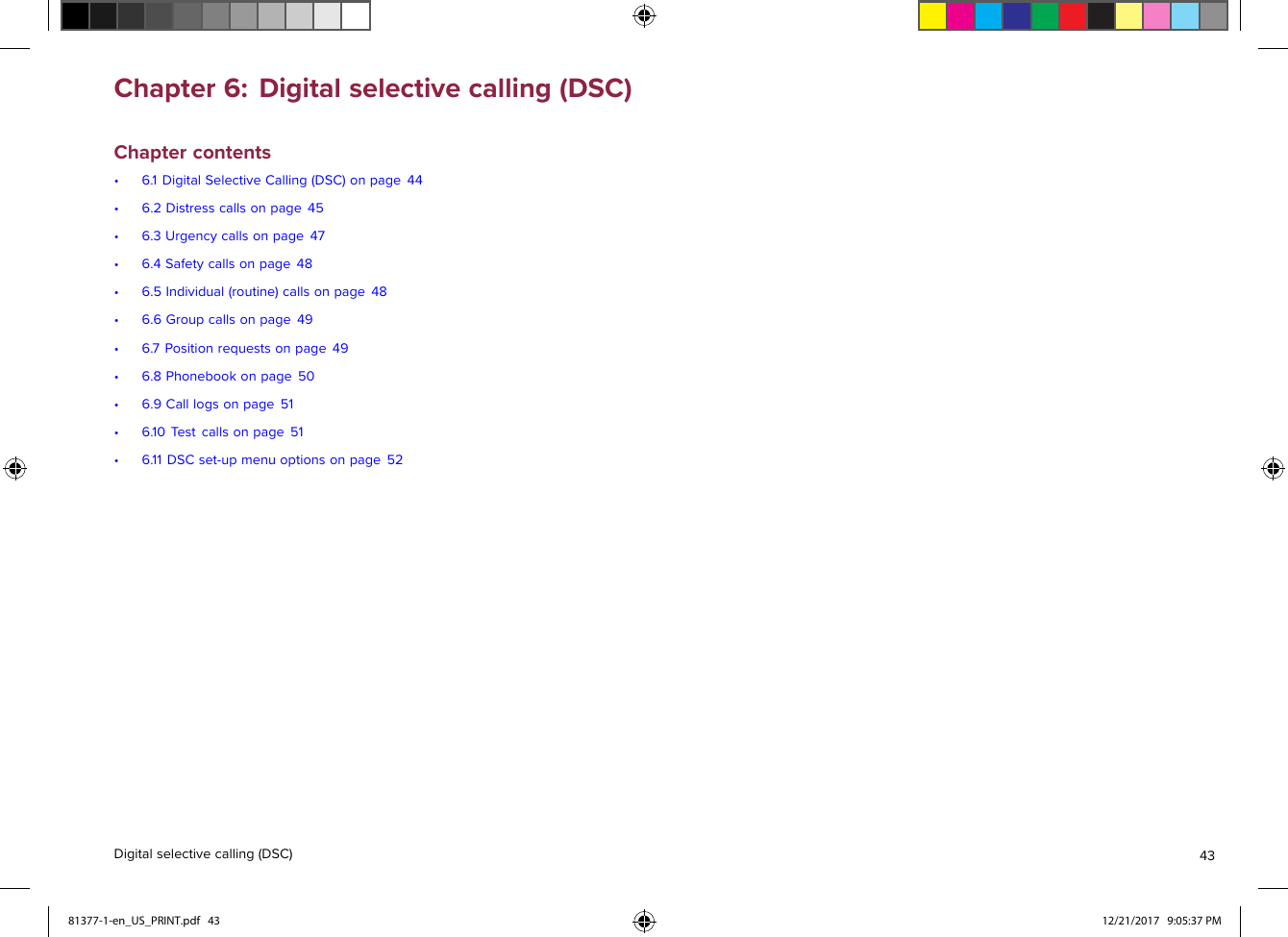 Chapter 6: Digital selective calling (DSC)

Chapter contents

• 6.1 Digital Selective Calling (DSC) on page 44
• 6.2 Distress calls on page 45
• 6.3 Urgency calls on page 47
• 6.4 Safety calls on page 48
• 6.5 Individual (routine) calls on page 48
• 6.6 Group calls on page 49
• 6.7 Position requests on page 49
• 6.8 Phonebook on page 50
• 6.9 Call logs on page 51
• 6.10 Test calls on page 51
• 6.11 DSC set-up menu options on page 52

Digital selective calling (DSC)

43

81377-1-en_US_PRINT.pdf 43

12/21/2017 9:05:37 PM